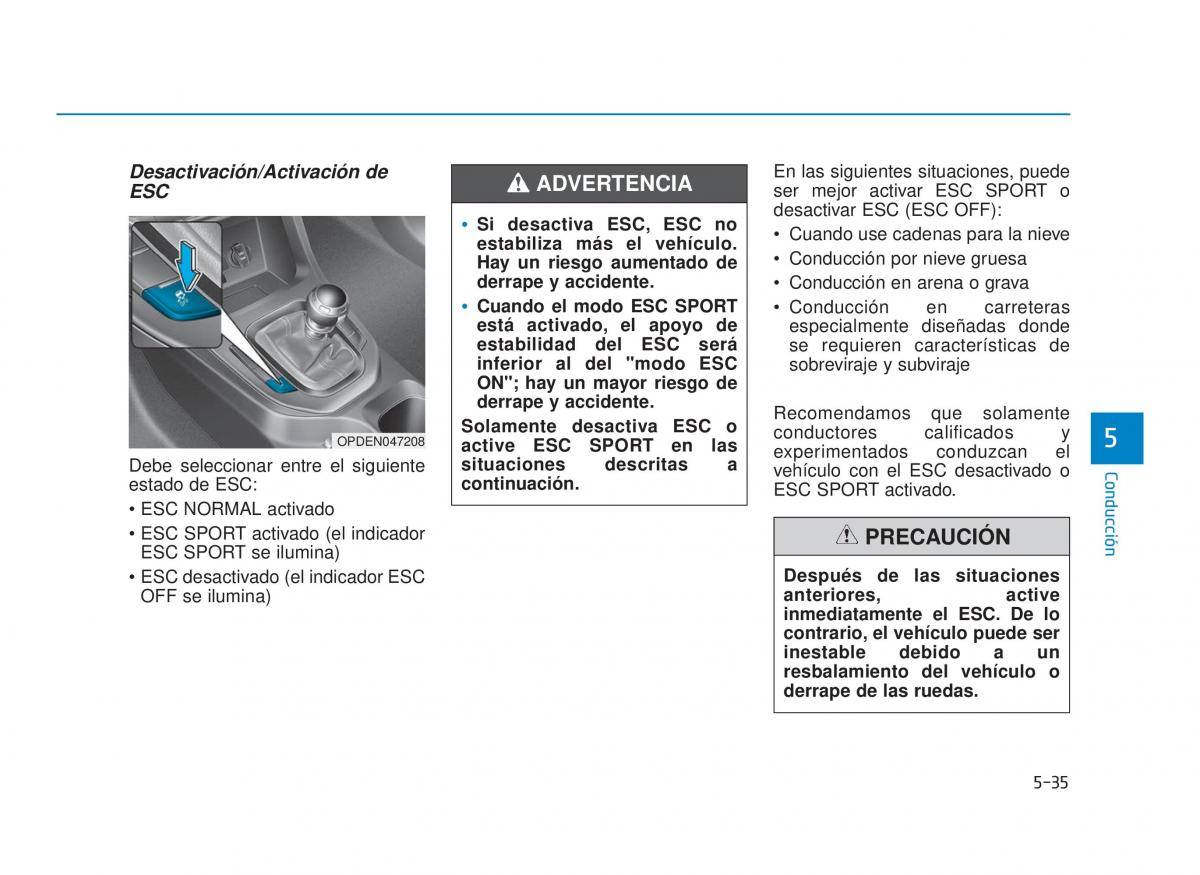 Desactivación/Activación de ESC

OPDEN047208

Debe seleccionar entre el siguiente estado de ESC:
• ESC NORMAL activado
• ESC SPORT activado (el indicador ESC SPORT se ilumina)
• ESC desactivado (el indicador ESC OFF se ilumina)

ADVERTENCIA

• Si desactiva ESC, ESC no estabiliza más el vehículo. Hay un riesgo aumentado de derrape y accidente.
• Cuando el modo ESC SPORT está activado, el apoyo de estabilidad del ESC será inferior al del "modo ESC ON"; hay un mayor riesgo de derrape y accidente.
Solamente desactiva ESC o active ESC SPORT en las situaciones descritas a continuación.

En las siguientes situaciones, puede ser mejor activar ESC SPORT o desactivar ESC (ESC OFF):
• Cuando use cadenas para la nieve
• Conducción por nieve gruesa
• Conducción en arena o grava
• Conducción en carreteras especialmente diseñadas donde se requieren características de sobreviraje y subviraje

Recomendamos que solamente conductores calificados y experimentados conduzcan el vehículo con el ESC desactivado o ESC SPORT activado.

PRECAUCIÓN

Después de las situaciones anteriores, active inmediatamente el ESC. De lo contrario, el vehículo puede ser inestable debido a un resbalamiento del vehículo o derrape de las ruedas.

5
Conducción

5-35